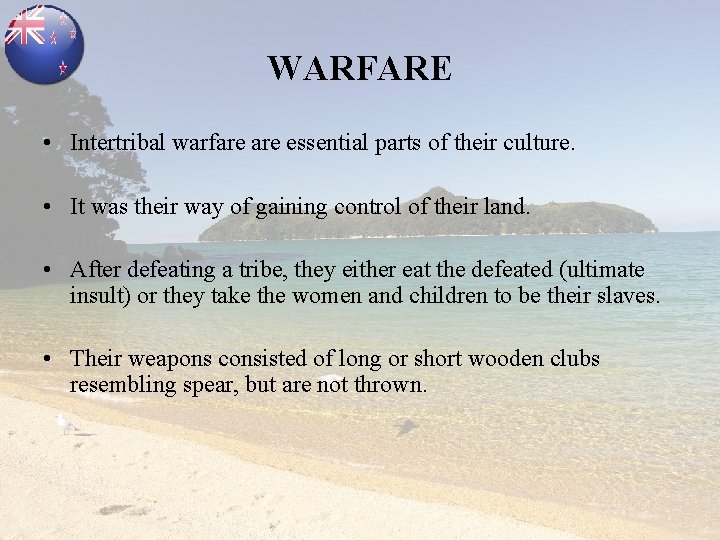 WARFARE

• Intertribal warfare are essential parts of their culture.

• It was their way of gaining control of their land.

• After defeating a tribe, they either eat the defeated (ultimate insult) or they take the women and children to be their slaves.

• Their weapons consisted of long or short wooden clubs resembling spear, but are not thrown.